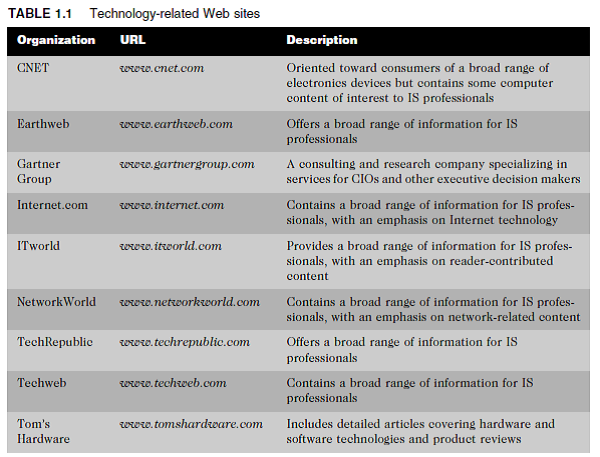 TABLE 1.1 Technology-related Web sites

| Organization | URL | Description |
|---|---|---|
| CNET | www.cnet.com | Oriented toward consumers of a broad range of electronics devices but contains some computer content of interest to IS professionals |
| Earthweb | www.earthweb.com | Offers a broad range of information for IS professionals |
| Gartner Group | www.gartnergroup.com | A consulting and research company specializing in services for CIOs and other executive decision makers |
| Internet.com | www.internet.com | Contains a broad range of information for IS professionals, with an emphasis on Internet technology |
| ITworld | www.itworld.com | Provides a broad range of information for IS professionals, with an emphasis on reader-contributed content |
| NetworkWorld | www.networkworld.com | Contains a broad range of information for IS professionals, with an emphasis on network-related content |
| TechRepublic | www.techrepublic.com | Offers a broad range of information for IS professionals |
| Techweb | www.techweb.com | Contains a broad range of information for IS professionals |
| Tom's Hardware | www.tomshardware.com | Includes detailed articles covering hardware and software technologies and product reviews |